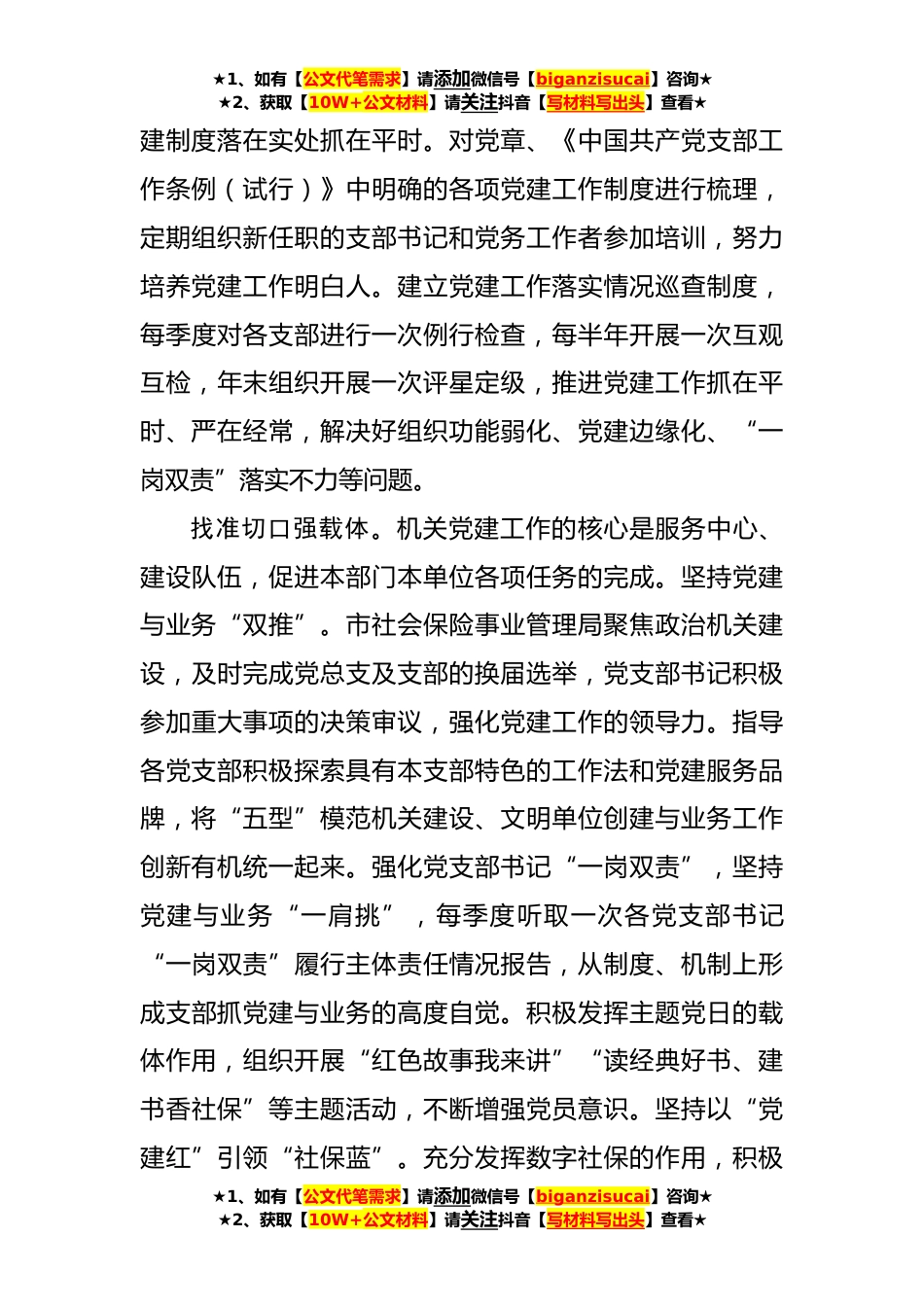 ★1、如有【公文代笔需求】请添加微信号【biganzisucai】咨询★
★2、获取【10W+公文材料】请关注抖音【写材料写出头】查看★

建制度落在实处抓在平时。对党章、《中国共产党支部工作条例（试行）》中明确的各项党建工作制度进行梳理，定期组织新任职的支部书记和党务工作者参加培训，努力培养党建工作明白人。建立党建工作落实情况巡查制度，每季度对各支部进行一次例行检查，每半年开展一次互观互检，年末组织开展一次评星定级，推进党建工作抓在平时、严在经常，解决好组织功能弱化、党建边缘化、“一岗双责”落实不力等问题。

找准切口强载体。机关党建工作的核心是服务中心、建设队伍，促进本部门本单位各项任务的完成。坚持党建与业务“双推”。市社会保险事业管理局聚焦政治机关建设，及时完成党总支及支部的换届选举，党支部书记积极参加重大事项的决策审议，强化党建工作的领导力。指导各党支部积极探索具有本支部特色的工作法和党建服务品牌，将“五型”模范机关建设、文明单位创建与业务工作创新有机统一起来。强化党支部书记“一岗双责”，坚持党建与业务“一肩挑”，每季度听取一次各党支部书记“一岗双责”履行主体责任情况报告，从制度、机制上形成支部抓党建与业务的高度自觉。积极发挥主题党日的载体作用，组织开展“红色故事我来讲”“读经典好书、建书香社保”等主题活动，不断增强党员意识。坚持以“党建红”引领“社保蓝”。充分发挥数字社保的作用，积极

★1、如有【公文代笔需求】请添加微信号【biganzisucai】咨询★
★2、获取【10W+公文材料】请关注抖音【写材料写出头】查看★